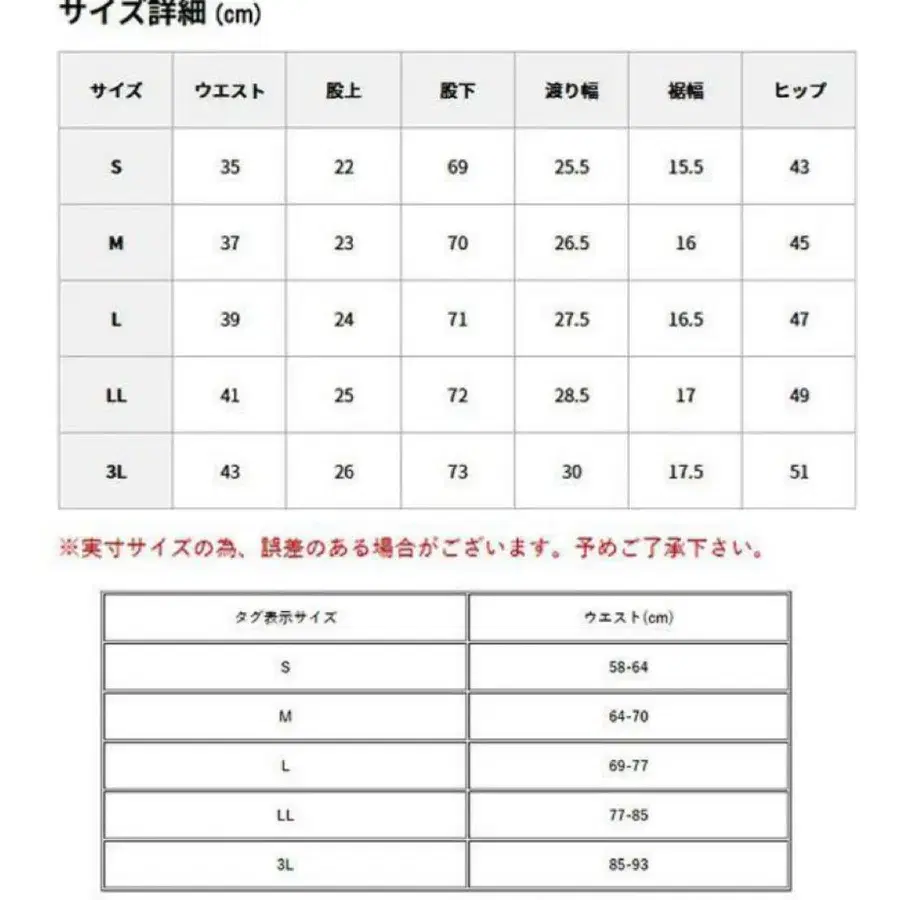 サイズ詳細 (cm)

| サイズ | ウエスト | 股上 | 股下 | 渡り幅 | 裾幅 | ヒップ |
|---|---|---|---|---|---|---|
| S | 35 | 22 | 69 | 25.5 | 15.5 | 43 |
| M | 37 | 23 | 70 | 26.5 | 16 | 45 |
| L | 39 | 24 | 71 | 27.5 | 16.5 | 47 |
| LL | 41 | 25 | 72 | 28.5 | 17 | 49 |
| 3L | 43 | 26 | 73 | 30 | 17.5 | 51 |

※実寸サイズの為、誤差のある場合がございます。予めご了承下さい。

| タグ表示サイズ | ウエスト(cm) |
|---|---|
| S | 58-64 |
| M | 64-70 |
| L | 69-77 |
| LL | 77-85 |
| 3L | 85-93 |